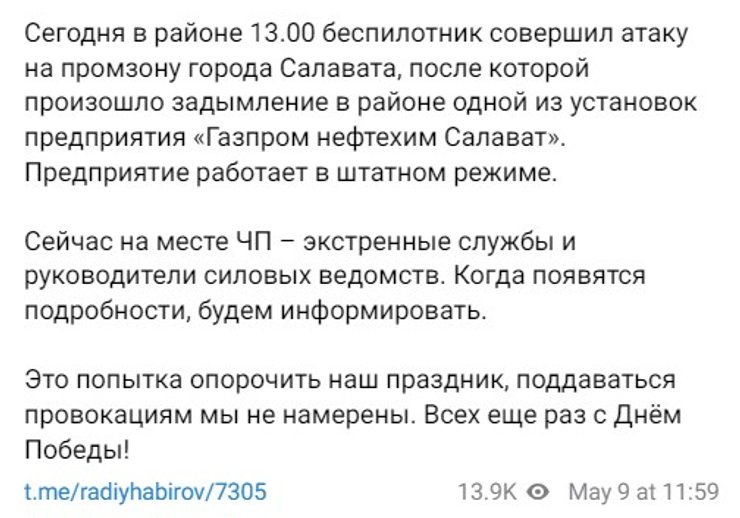 Сегодня в районе 13.00 беспилотник совершил атаку на промзону города Салавата, после которой произошло задымление в районе одной из установок предприятия «Газпром нефтехим Салават». Предприятие работает в штатном режиме.

Сейчас на месте ЧП – экстренные службы и руководители силовых ведомств. Когда появятся подробности, будем информировать.

Это попытка опорочить наш праздник, поддаваться провокациям мы не намерены. Всех еще раз с Днём Победы!

t.me/radiyhabirov/7305

13.9K May 9 at 11:59